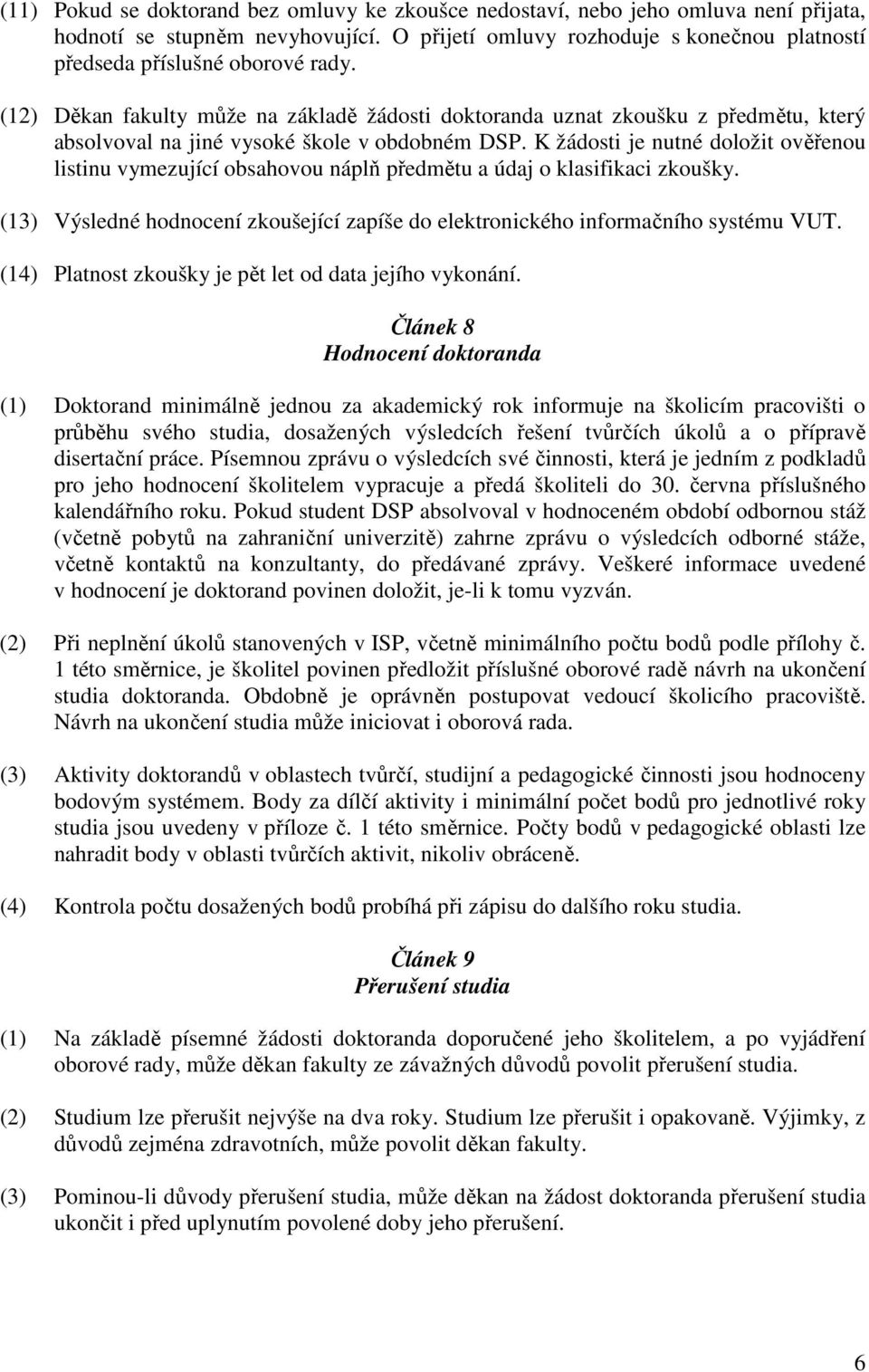 (11) Pokud se doktorand bez omluvy ke zkoušce nedostaví, nebo jeho omluva není přijata, hodnotí se stupněm nevyhovující. O přijetí omluvy rozhoduje s konečnou platností předseda příslušné oborové rady.

(12) Děkan fakulty může na základě žádosti doktoranda uznat zkoušku z předmětu, který absolvoval na jiné vysoké škole v obdobném DSP. K žádosti je nutné doložit ověřenou listinu vymezující obsahovou náplň předmětu a údaj o klasifikaci zkoušky.

(13) Výsledné hodnocení zkoušející zapíše do elektronického informačního systému VUT.

(14) Platnost zkoušky je pět let od data jejího vykonání.

Článek 8
Hodnocení doktoranda

(1) Doktorand minimálně jednou za akademický rok informuje na školicím pracovišti o průběhu svého studia, dosažených výsledcích řešení tvůrčích úkolů a o přípravě disertační práce. Písemnou zprávu o výsledcích své činnosti, která je jedním z podkladů pro jeho hodnocení školitelem vypracuje a předá školiteli do 30. června příslušného kalendářního roku. Pokud student DSP absolvoval v hodnoceném období odbornou stáž (včetně pobytů na zahraniční univerzitě) zahrne zprávu o výsledcích odborné stáže, včetně kontaktů na konzultanty, do předávané zprávy. Veškeré informace uvedené v hodnocení je doktorand povinen doložit, je-li k tomu vyzván.

(2) Při neplnění úkolů stanovených v ISP, včetně minimálního počtu bodů podle přílohy č. 1 této směrnice, je školitel povinen předložit příslušné oborové radě návrh na ukončení studia doktoranda. Obdobně je oprávněn postupovat vedoucí školicího pracoviště. Návrh na ukončení studia může iniciovat i oborová rada.

(3) Aktivity doktorandů v oblastech tvůrčí, studijní a pedagogické činnosti jsou hodnoceny bodovým systémem. Body za dílčí aktivity i minimální počet bodů pro jednotlivé roky studia jsou uvedeny v příloze č. 1 této směrnice. Počty bodů v pedagogické oblasti lze nahradit body v oblasti tvůrčích aktivit, nikoliv obráceně.

(4) Kontrola počtu dosažených bodů probíhá při zápisu do dalšího roku studia.

Článek 9
Přerušení studia

(1) Na základě písemné žádosti doktoranda doporučené jeho školitelem, a po vyjádření oborové rady, může děkan fakulty ze závažných důvodů povolit přerušení studia.

(2) Studium lze přerušit nejvýše na dva roky. Studium lze přerušit i opakovaně. Výjimky, z důvodů zejména zdravotních, může povolit děkan fakulty.

(3) Pominou-li důvody přerušení studia, může děkan na žádost doktoranda přerušení studia ukončit i před uplynutím povolené doby jeho přerušení.

6